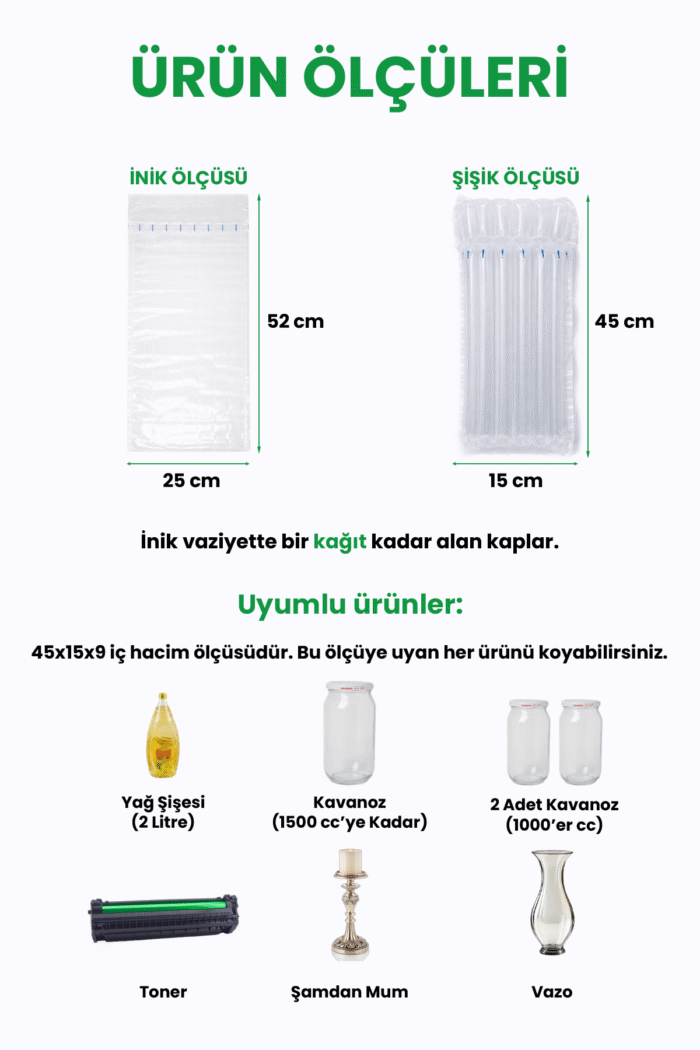 ÜRÜN ÖLÇÜLERİ

İNİK ÖLÇÜSÜ

52 cm

25 cm

ŞİŞİK ÖLÇÜSÜ

45 cm

15 cm

İnik vaziyette bir kağıt kadar alan kaplar.

Uyumlu ürünler:

45x15x9 iç hacim ölçüsüdür. Bu ölçüye uyan her ürünü koyabilirsiniz.

Yağ Şişesi (2 Litre)

Kavanoz (1500 cc'ye Kadar)

2 Adet Kavanoz (1000'er cc)

Toner

Şamdan Mum

Vazo